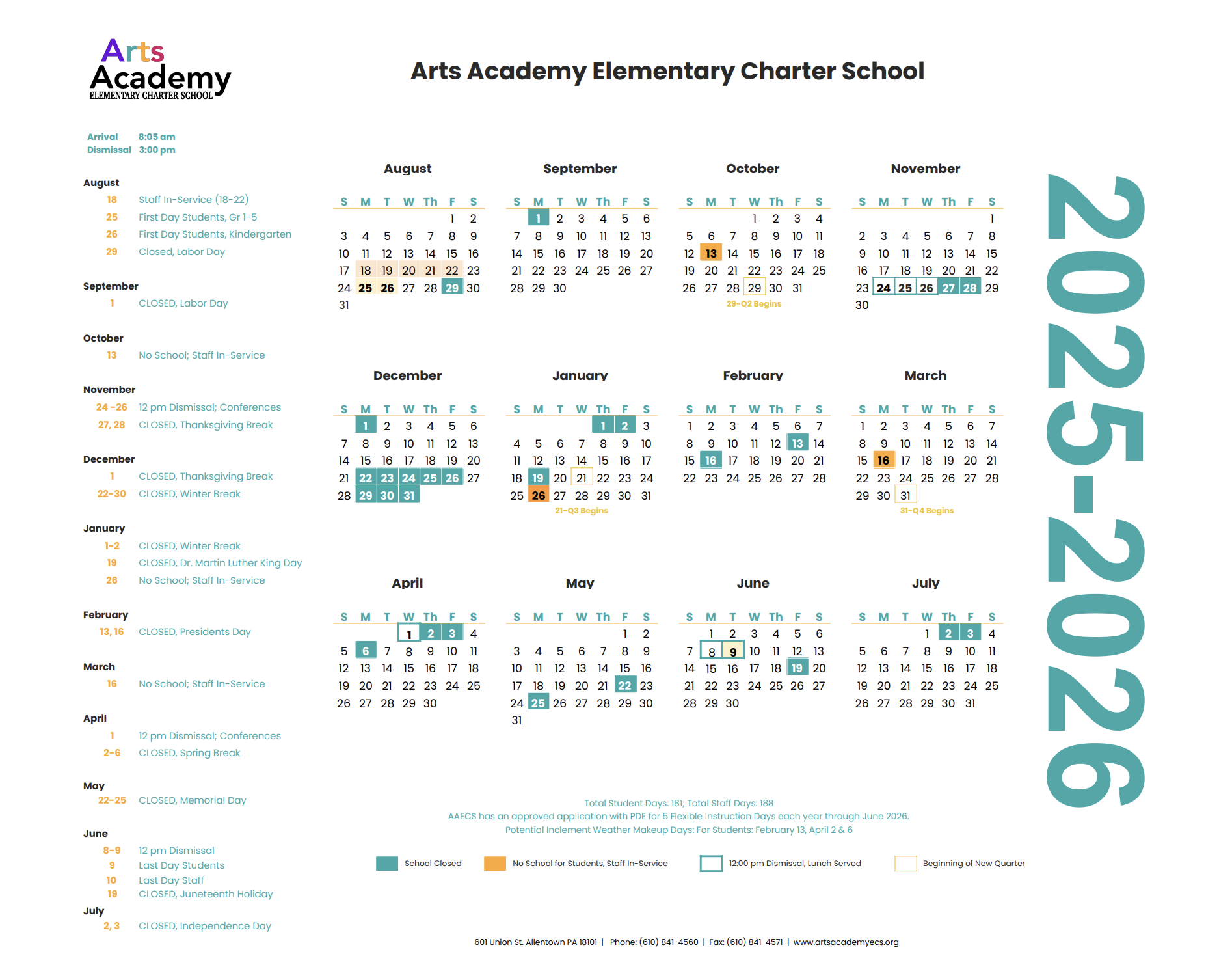 Arts Academy ELEMENTARY CHARTER SCHOOL

Arts Academy Elementary Charter School

Arrival 8:05 am
Dismissal 3:00 pm

August
18 Staff In-Service (18-22)
25 First Day Students, Gr 1-5
26 First Day Students, Kindergarten
29 Closed, Labor Day

September
1 CLOSED, Labor Day

October
13 No School; Staff In-Service

November
24 -26 12 pm Dismissal; Conferences
27, 28 CLOSED, Thanksgiving Break

December
1 CLOSED, Thanksgiving Break
22-30 CLOSED, Winter Break

January
1-2 CLOSED, Winter Break
19 CLOSED, Dr. Martin Luther King Day
26 No School; Staff In-Service

February
13, 16 CLOSED, Presidents Day

March
16 No School; Staff In-Service

April
1 12 pm Dismissal; Conferences
2-6 CLOSED, Spring Break

May
22-25 CLOSED, Memorial Day

June
8-9 12 pm Dismissal
9 Last Day Students
10 Last Day Staff
19 CLOSED, Juneteenth Holiday

July
2, 3 CLOSED, Independence Day

August

| S | M | T | W | Th | F | S |
|---|---|---|---|---|---|---|
| | | | | | 1 | 2 |
| 3 | 4 | 5 | 6 | 7 | 8 | 9 |
| 10 | 11 | 12 | 13 | 14 | 15 | 16 |
| 17 | 18 | 19 | 20 | 21 | 22 | 23 |
| 24 | 25 | 26 | 27 | 28 | 29 | 30 |
| 31 | | | | | | |

September

| S | M | T | W | Th | F | S |
|---|---|---|---|---|---|---|
| | 1 | 2 | 3 | 4 | 5 | 6 |
| 7 | 8 | 9 | 10 | 11 | 12 | 13 |
| 14 | 15 | 16 | 17 | 18 | 19 | 20 |
| 21 | 22 | 23 | 24 | 25 | 26 | 27 |
| 28 | 29 | 30 | | | | |

October

| S | M | T | W | Th | F | S |
|---|---|---|---|---|---|---|
| | | | 1 | 2 | 3 | 4 |
| 5 | 6 | 7 | 8 | 9 | 10 | 11 |
| 12 | 13 | 14 | 15 | 16 | 17 | 18 |
| 19 | 20 | 21 | 22 | 23 | 24 | 25 |
| 26 | 27 | 28 | 29 | 30 | 31 | |

29-Q2 Begins

November

| S | M | T | W | Th | F | S |
|---|---|---|---|---|---|---|
| | | | | | | 1 |
| 2 | 3 | 4 | 5 | 6 | 7 | 8 |
| 9 | 10 | 11 | 12 | 13 | 14 | 15 |
| 16 | 17 | 18 | 19 | 20 | 21 | 22 |
| 23 | 24 | 25 | 26 | 27 | 28 | 29 |
| 30 | | | | | | |

December

| S | M | T | W | Th | F | S |
|---|---|---|---|---|---|---|
| | 1 | 2 | 3 | 4 | 5 | 6 |
| 7 | 8 | 9 | 10 | 11 | 12 | 13 |
| 14 | 15 | 16 | 17 | 18 | 19 | 20 |
| 21 | 22 | 23 | 24 | 25 | 26 | 27 |
| 28 | 29 | 30 | 31 | | | |

January

| S | M | T | W | Th | F | S |
|---|---|---|---|---|---|---|
| | | | | 1 | 2 | 3 |
| 4 | 5 | 6 | 7 | 8 | 9 | 10 |
| 11 | 12 | 13 | 14 | 15 | 16 | 17 |
| 18 | 19 | 20 | 21 | 22 | 23 | 24 |
| 25 | 26 | 27 | 28 | 29 | 30 | 31 |

21-Q3 Begins

February

| S | M | T | W | Th | F | S |
|---|---|---|---|---|---|---|
| 1 | 2 | 3 | 4 | 5 | 6 | 7 |
| 8 | 9 | 10 | 11 | 12 | 13 | 14 |
| 15 | 16 | 17 | 18 | 19 | 20 | 21 |
| 22 | 23 | 24 | 25 | 26 | 27 | 28 |

March

| S | M | T | W | Th | F | S |
|---|---|---|---|---|---|---|
| 1 | 2 | 3 | 4 | 5 | 6 | 7 |
| 8 | 9 | 10 | 11 | 12 | 13 | 14 |
| 15 | 16 | 17 | 18 | 19 | 20 | 21 |
| 22 | 23 | 24 | 25 | 26 | 27 | 28 |
| 29 | 30 | 31 | | | | |

31-Q4 Begins

April

| S | M | T | W | Th | F | S |
|---|---|---|---|---|---|---|
| | | | 1 | 2 | 3 | 4 |
| 5 | 6 | 7 | 8 | 9 | 10 | 11 |
| 12 | 13 | 14 | 15 | 16 | 17 | 18 |
| 19 | 20 | 21 | 22 | 23 | 24 | 25 |
| 26 | 27 | 28 | 29 | 30 | | |

May

| S | M | T | W | Th | F | S |
|---|---|---|---|---|---|---|
| | | | | | 1 | 2 |
| 3 | 4 | 5 | 6 | 7 | 8 | 9 |
| 10 | 11 | 12 | 13 | 14 | 15 | 16 |
| 17 | 18 | 19 | 20 | 21 | 22 | 23 |
| 24 | 25 | 26 | 27 | 28 | 29 | 30 |
| 31 | | | | | | |

June

| S | M | T | W | Th | F | S |
|---|---|---|---|---|---|---|
| | 1 | 2 | 3 | 4 | 5 | 6 |
| 7 | 8 | 9 | 10 | 11 | 12 | 13 |
| 14 | 15 | 16 | 17 | 18 | 19 | 20 |
| 21 | 22 | 23 | 24 | 25 | 26 | 27 |
| 28 | 29 | 30 | | | | |

July

| S | M | T | W | Th | F | S |
|---|---|---|---|---|---|---|
| | | | 1 | 2 | 3 | 4 |
| 5 | 6 | 7 | 8 | 9 | 10 | 11 |
| 12 | 13 | 14 | 15 | 16 | 17 | 18 |
| 19 | 20 | 21 | 22 | 23 | 24 | 25 |
| 26 | 27 | 28 | 29 | 30 | 31 | |

2025-2026

Total Student Days: 181; Total Staff Days: 188
AAECS has an approved application with PDE for 5 Flexible Instruction Days each year through June 2026.
Potential Inclement Weather Makeup Days: For Students: February 13, April 2 & 6

School Closed
No School for Students, Staff In-Service
12:00 pm Dismissal, Lunch Served
Beginning of New Quarter

601 Union St. Allentown PA 18101 | Phone: (610) 841-4560 | Fax: (610) 841-4571 | www.artsacademyecs.org